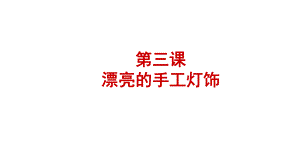 第三课
漂亮的手工灯饰